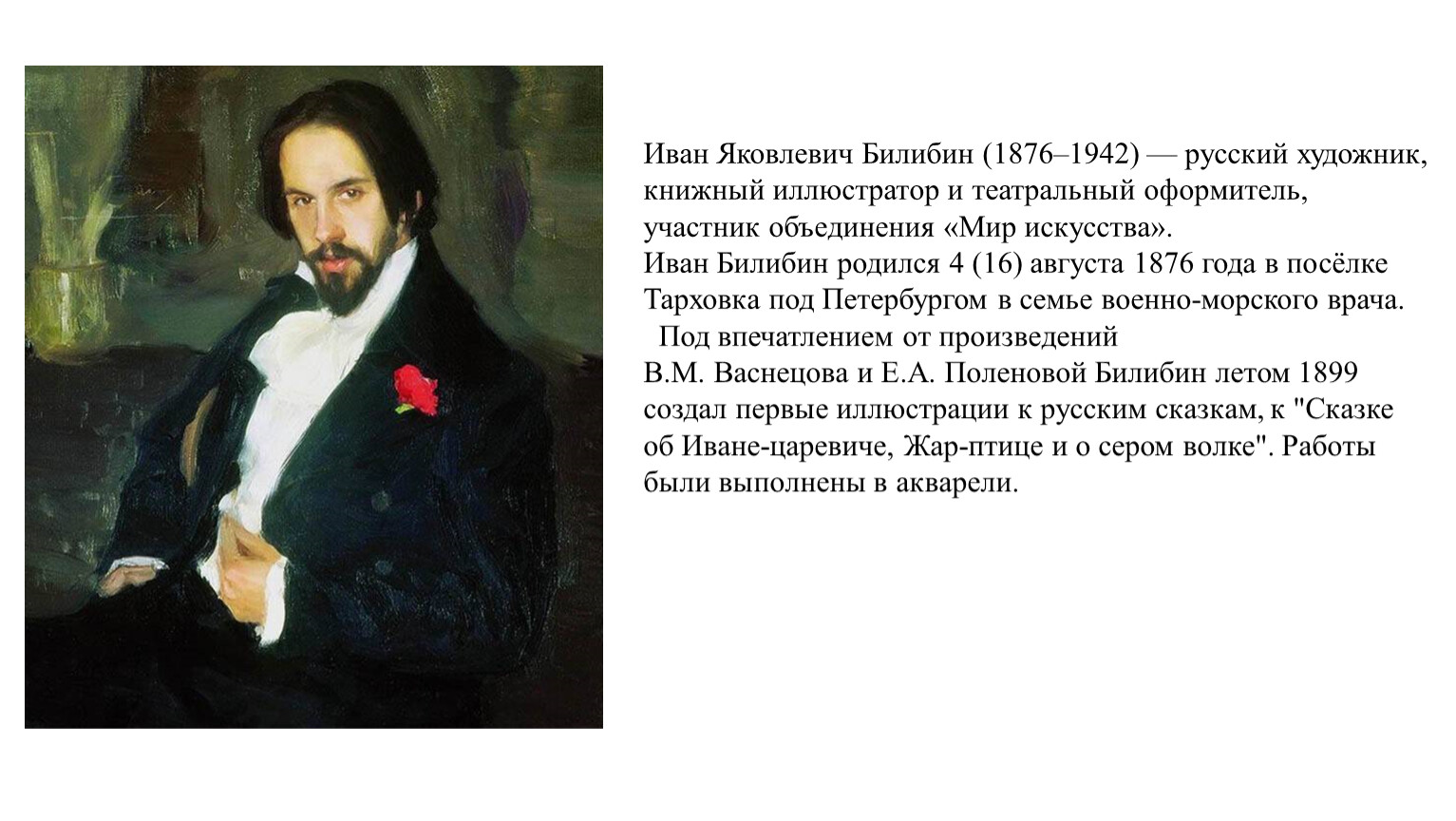 Иван Яковлевич Билибин (1876–1942) — русский художник, книжный иллюстратор и театральный оформитель, участник объединения «Мир искусства».
Иван Билибин родился 4 (16) августа 1876 года в посёлке Тарховка под Петербургом в семье военно-морского врача.
Под впечатлением от произведений В.М. Васнецова и Е.А. Поленовой Билибин летом 1899 создал первые иллюстрации к русским сказкам, к "Сказке об Иване-царевиче, Жар-птице и о сером волке". Работы были выполнены в акварели.